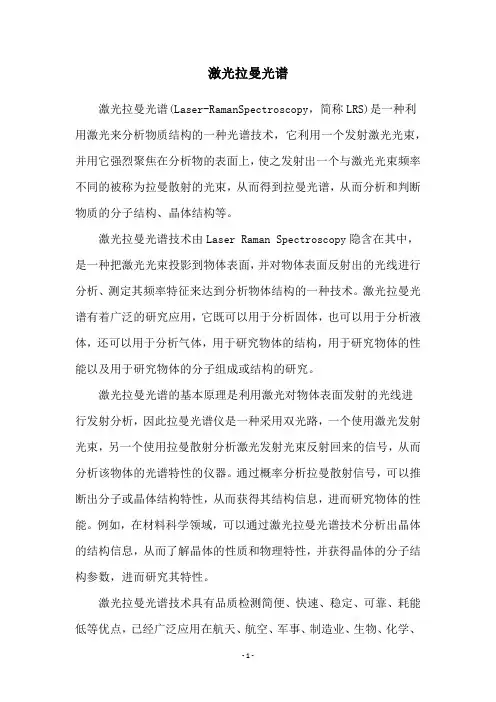 激光拉曼光谱

激光拉曼光谱(Laser-RamanSpectroscopy，简称LRS)是一种利用激光来分析物质结构的一种光谱技术，它利用一个发射激光光束，并用它强烈聚焦在分析物的表面上，使之发射出一个与激光光束频率不同的被称为拉曼散射的光束，从而得到拉曼光谱，从而分析和判断物质的分子结构、晶体结构等。

激光拉曼光谱技术由Laser Raman Spectroscopy隐含在其中，是一种把激光光束投影到物体表面，并对物体表面反射出的光线进行分析、测定其频率特征来达到分析物体结构的一种技术。激光拉曼光谱有着广泛的研究应用，它既可以用于分析固体，也可以用于分析液体，还可以用于分析气体，用于研究物体的结构，用于研究物体的性能以及用于研究物体的分子组成或结构的研究。

激光拉曼光谱的基本原理是利用激光对物体表面发射的光线进行发射分析，因此拉曼光谱仪是一种采用双光路，一个使用激光发射光束，另一个使用拉曼散射分析激光发射光束反射回来的信号，从而分析该物体的光谱特性的仪器。通过概率分析拉曼散射信号，可以推断出分子或晶体结构特性，从而获得其结构信息，进而研究物体的性能。例如，在材料科学领域，可以通过激光拉曼光谱技术分析出晶体的结构信息，从而了解晶体的性质和物理特性，并获得晶体的分子结构参数，进而研究其特性。

激光拉曼光谱技术具有品质检测简便、快速、稳定、可靠、耗能低等优点，已经广泛应用在航天、航空、军事、制造业、生物、化学、

-1-